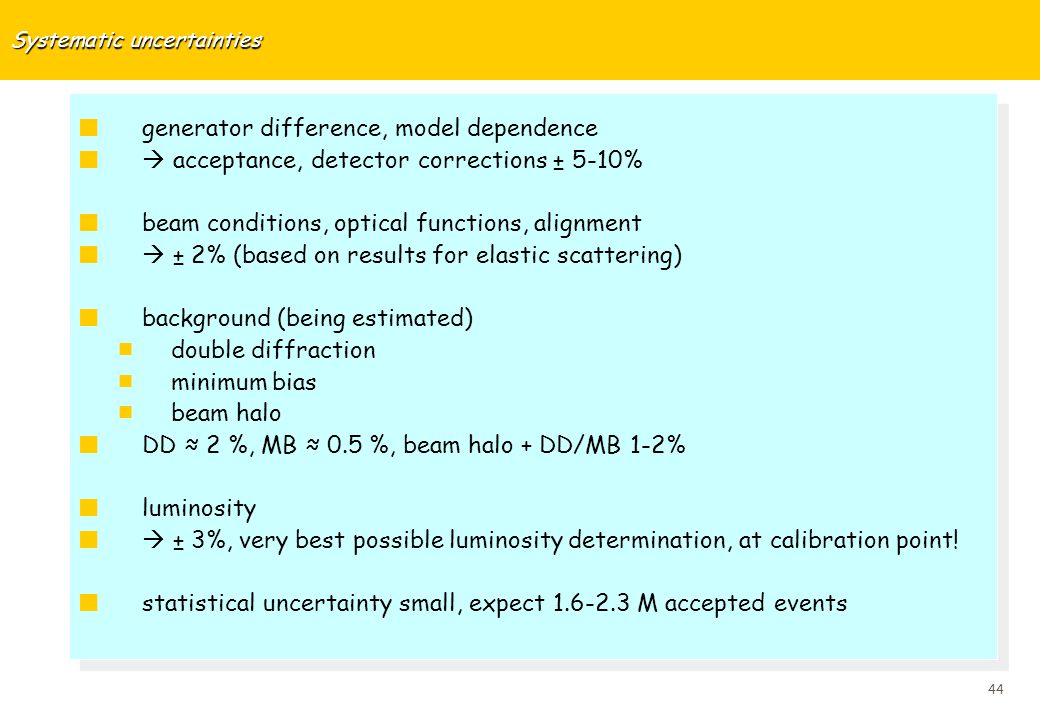 Systematic uncertainties

generator difference, model dependence
→ acceptance, detector corrections ± 5-10%

beam conditions, optical functions, alignment
→ ± 2% (based on results for elastic scattering)

background (being estimated)
double diffraction
minimum bias
beam halo
DD ≈ 2 %, MB ≈ 0.5 %, beam halo + DD/MB 1-2%

luminosity
→ ± 3%, very best possible luminosity determination, at calibration point!

statistical uncertainty small, expect 1.6-2.3 M accepted events

44